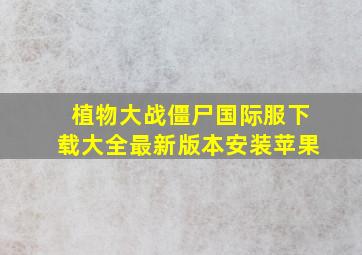 植物大战僵尸国际服下载大全最新版本安装苹果